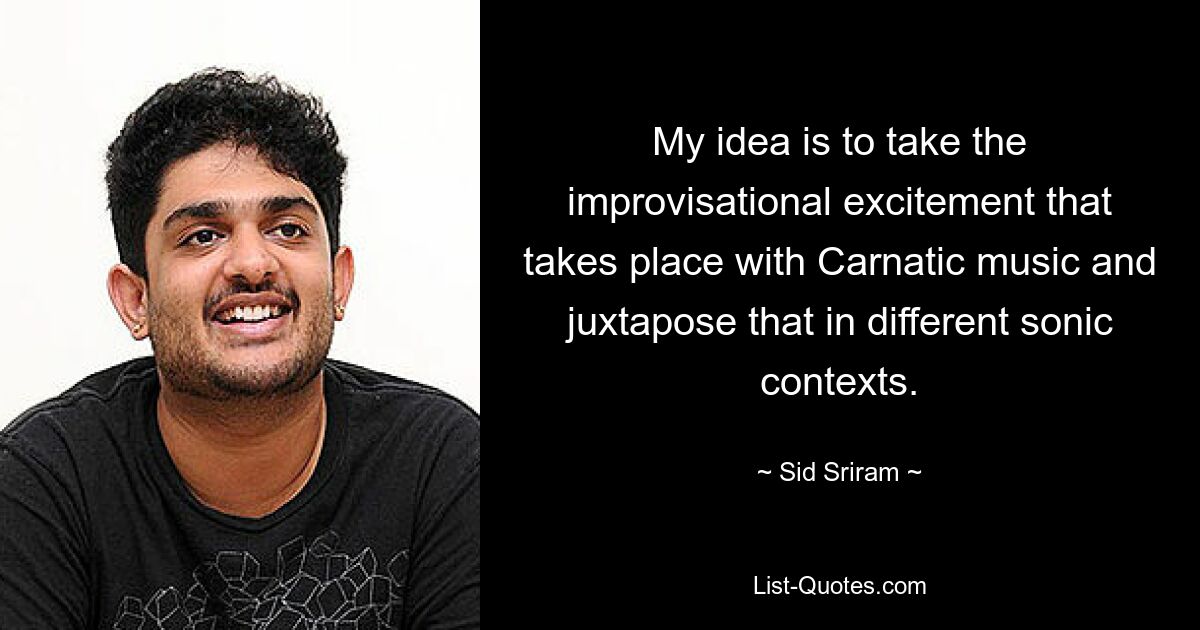 My idea is to take the improvisational excitement that takes place with Carnatic music and juxtapose that in different sonic contexts.

~ Sid Sriram ~

List-Quotes.com